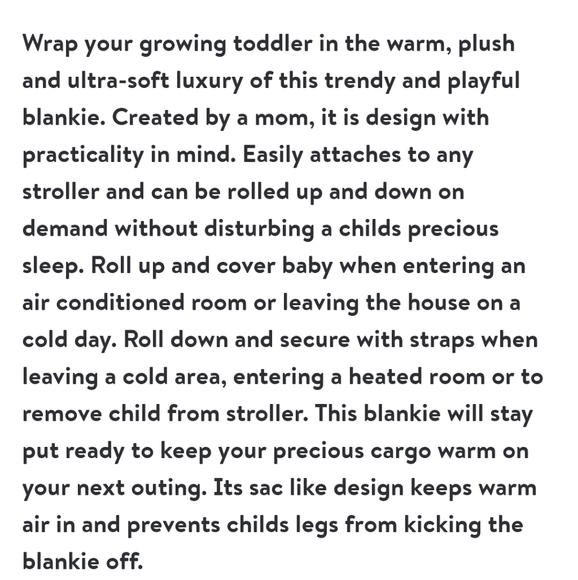 Wrap your growing toddler in the warm, plush and ultra-soft luxury of this trendy and playful blankie. Created by a mom, it is design with practicality in mind. Easily attaches to any stroller and can be rolled up and down on demand without disturbing a childs precious sleep. Roll up and cover baby when entering an air conditioned room or leaving the house on a cold day. Roll down and secure with straps when leaving a cold area, entering a heated room or to remove child from stroller. This blankie will stay put ready to keep your precious cargo warm on your next outing. Its sac like design keeps warm air in and prevents childs legs from kicking the blankie off.